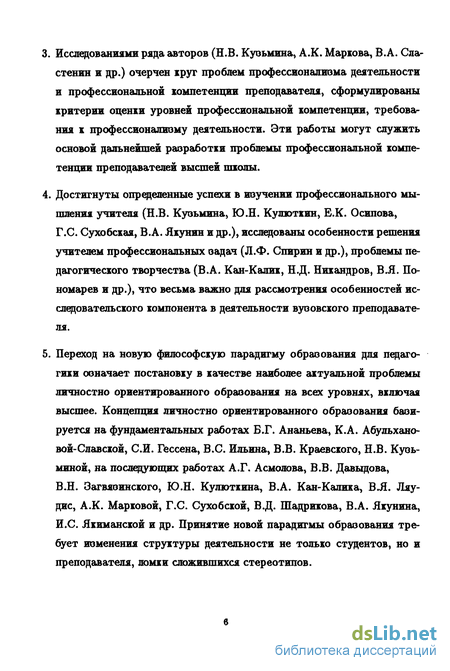 3. Исследованиями ряда авторов (Н.В. Кузьмина, А.К. Маркова, В.А. Сластенин и др.) очерчен круг проблем профессионализма деятельности и профессиональной компетенции преподавателя, сформулированы критерии оценки уровней профессиональной компетенции, требования к профессионализму деятельности. Эти работы могут служить основой дальнейшей разработки проблемы профессиональной компетенции преподавателей высшей школы.

4. Достигнуты определенные успехи в изучении профессионального мышления учителя (Н.В. Кузьмина, Ю.Н. Кулюткин, Е.К. Осипова, Г.С. Сухобская, В.А. Якунин и др.), исследованы особенности решения учителем профессиональных задач (Л.Ф. Спирин и др.), проблемы педагогического творчества (В.А. Кан-Калик, Н.Д. Никандров, В.Я. Пономарев и др.), что весьма важно для рассмотрения особенностей исследовательского компонента в деятельности вузовского преподавателя.

5. Переход на новую философскую парадигму образования для педагогики означает постановку в качестве наиболее актуальной проблемы личностно ориентированного образования на всех уровнях, включая высшее. Концепция личностно ориентированного образования базируется на фундаментальных работах Б.Г. Ананьева, К.А. Абульхановой-Славской, С.И. Гессена, В.С. Ильина, В.В. Краевского, Н.В. Кузьминой, на последующих работах А.Г. Асмолова, В.В. Давыдова, В.Н. Загвязинского, Ю.Н. Кулюткина, В.А. Кан-Калика, В.Я. Ляудис, А.К. Марковой, Г.С. Сухобской, В.Д. Шадрикова, В.А. Якунина, И.С. Якиманской и др. Принятие новой парадигмы образования требует изменения структуры деятельности не только студентов, но и преподавателя, ломки сложившихся стереотипов.

6

dsLib.net
библиотека диссертаций